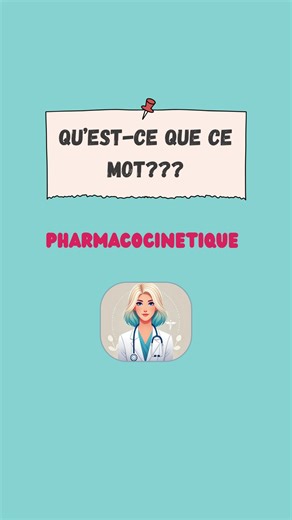 QU'EST-CE QUE CE MOT???

PHARMACOCINETIQUE